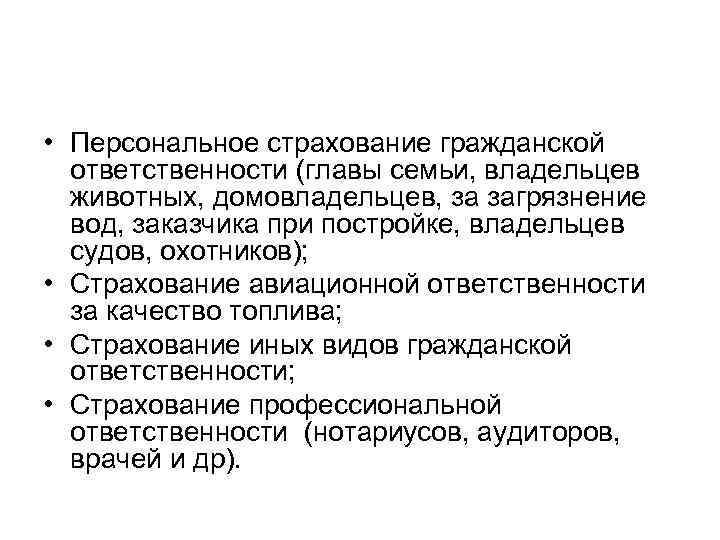 • Персональное страхование гражданской ответственности (главы семьи, владельцев животных, домовладельцев, за загрязнение вод, заказчика при постройке, владельцев судов, охотников);
• Страхование авиационной ответственности за качество топлива;
• Страхование иных видов гражданской ответственности;
• Страхование профессиональной ответственности (нотариусов, аудиторов, врачей и др).